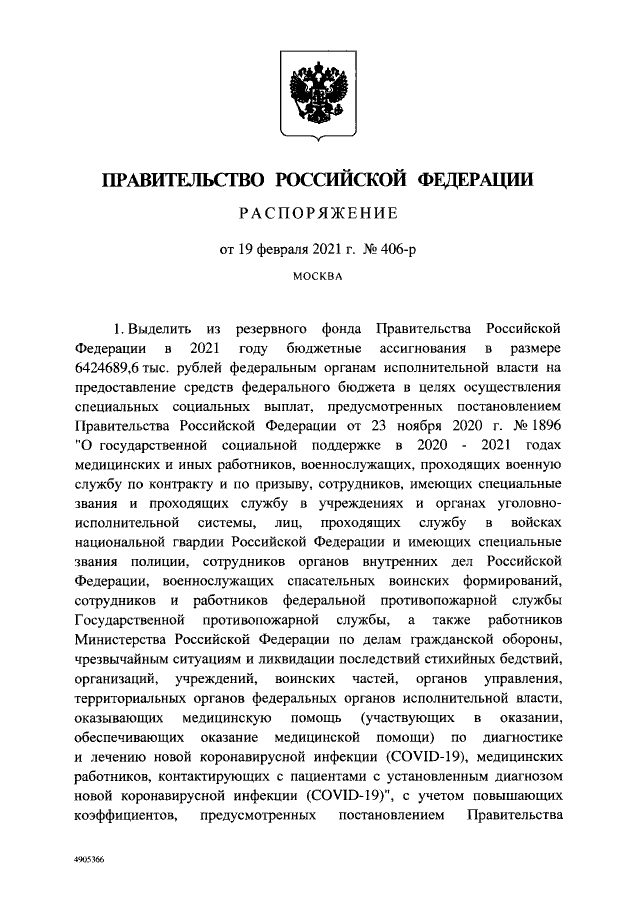 ПРАВИТЕЛЬСТВО РОССИЙСКОЙ ФЕДЕРАЦИИ

РАСПОРЯЖЕНИЕ

от 19 февраля 2021 г. № 406-р

МОСКВА

1. Выделить из резервного фонда Правительства Российской Федерации в 2021 году бюджетные ассигнования в размере 6424689,6 тыс. рублей федеральным органам исполнительной власти на предоставление средств федерального бюджета в целях осуществления специальных социальных выплат, предусмотренных постановлением Правительства Российской Федерации от 23 ноября 2020 г. № 1896 "О государственной социальной поддержке в 2020 - 2021 годах медицинских и иных работников, военнослужащих, проходящих военную службу по контракту и по призыву, сотрудников, имеющих специальные звания и проходящих службу в учреждениях и органах уголовно-исполнительной системы, лиц, проходящих службу в войсках национальной гвардии Российской Федерации и имеющих специальные звания полиции, сотрудников органов внутренних дел Российской Федерации, военнослужащих спасательных воинских формирований, сотрудников и работников федеральной противопожарной службы Государственной противопожарной службы, а также работников Министерства Российской Федерации по делам гражданской обороны, чрезвычайным ситуациям и ликвидации последствий стихийных бедствий, организаций, учреждений, воинских частей, органов управления, территориальных органов федеральных органов исполнительной власти, оказывающих медицинскую помощь (участвующих в оказании, обеспечивающих оказание медицинской помощи) по диагностике и лечению новой коронавирусной инфекции (COVID-19), медицинских работников, контактирующих с пациентами с установленным диагнозом новой коронавирусной инфекции (COVID-19)", с учетом повышающих коэффициентов, предусмотренных постановлением Правительства

4905366